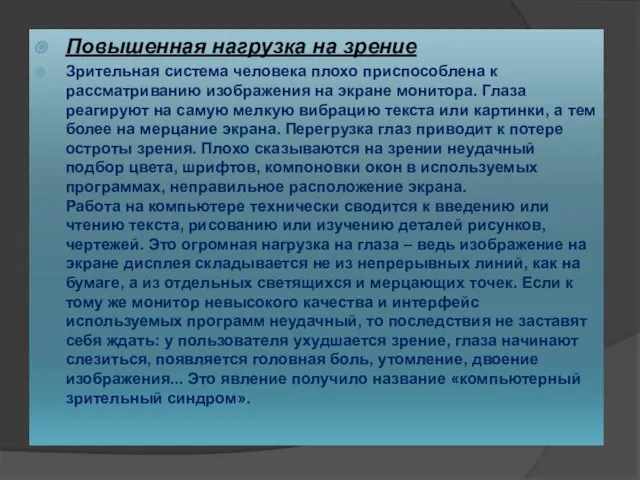 Повышенная нагрузка на зрение

Зрительная система человека плохо приспособлена к рассматриванию изображения на экране монитора. Глаза реагируют на самую мелкую вибрацию текста или картинки, а тем более на мерцание экрана. Перегрузка глаз приводит к потере остроты зрения. Плохо сказываются на зрении неудачный подбор цвета, шрифтов, компоновки окон в используемых программах, неправильное расположение экрана.
Работа на компьютере технически сводится к введению или чтению текста, рисованию или изучению деталей рисунков, чертежей. Это огромная нагрузка на глаза – ведь изображение на экране дисплея складывается не из непрерывных линий, как на бумаге, а из отдельных светящихся и мерцающих точек. Если к тому же монитор невысокого качества и интерфейс используемых программ неудачный, то последствия не заставят себя ждать: у пользователя ухудшается зрение, глаза начинают слезиться, появляется головная боль, утомление, двоение изображения... Это явление получило название «компьютерный зрительный синдром».